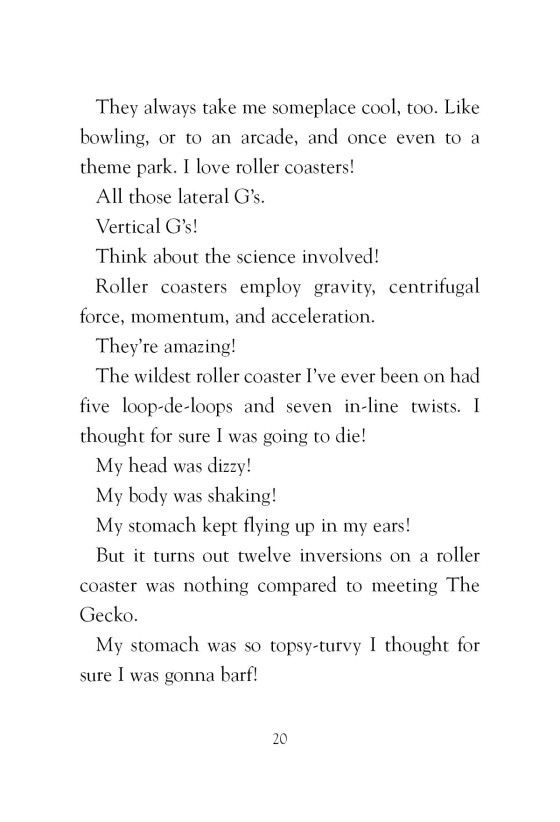 They always take me someplace cool, too. Like bowling, or to an arcade, and once even to a theme park. I love roller coasters!

All those lateral G's.

Vertical G's!

Think about the science involved!

Roller coasters employ gravity, centrifugal force, momentum, and acceleration.

They're amazing!

The wildest roller coaster I've ever been on had five loop-de-loops and seven in-line twists. I thought for sure I was going to die!

My head was dizzy!

My body was shaking!

My stomach kept flying up in my ears!

But it turns out twelve inversions on a roller coaster was nothing compared to meeting The Gecko.

My stomach was so topsy-turvy I thought for sure I was gonna barf!

20